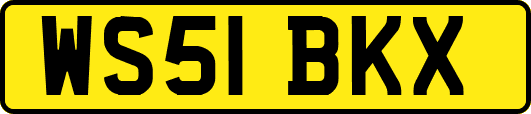 WS51 BKX